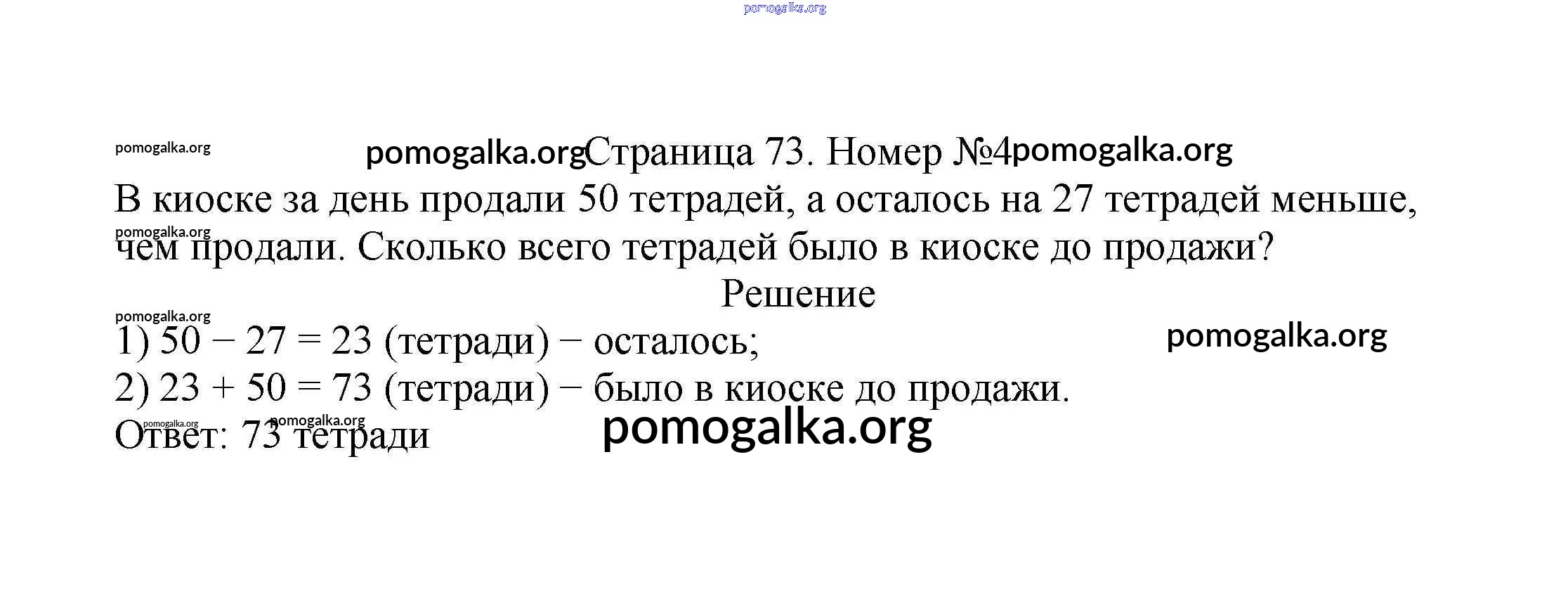 Страница 73. Номер №4

В киоске за день продали 50 тетрадей, а осталось на 27 тетрадей меньше, чем продали. Сколько всего тетрадей было в киоске до продажи?

Решение

1) $50 - 27 = 23$ (тетради) − осталось;

2) $23 + 50 = 73$ (тетради) − было в киоске до продажи.

Ответ: 73 тетради

pomogalka.org